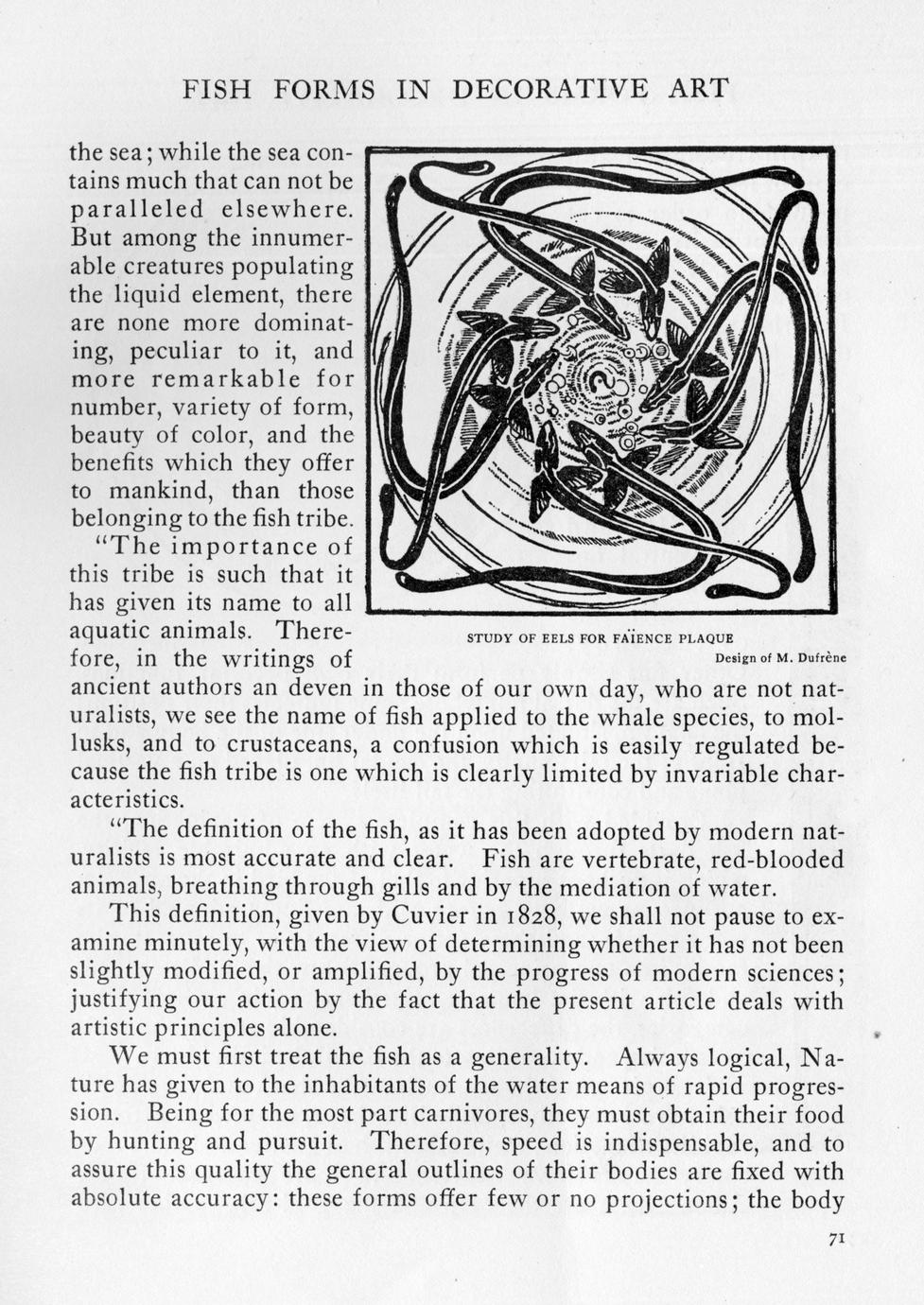 FISH FORMS IN DECORATIVE ART

the sea; while the sea contains much that can not be paralleled elsewhere. But among the innumerable creatures populating the liquid element, there are none more dominating, peculiar to it, and more remarkable for number, variety of form, beauty of color, and the benefits which they offer to mankind, than those belonging to the fish tribe.

"The importance of this tribe is such that it has given its name to all aquatic animals. Therefore, in the writings of ancient authors an deven in those of our own day, who are not naturalists, we see the name of fish applied to the whale species, to mollusks, and to crustaceans, a confusion which is easily regulated because the fish tribe is one which is clearly limited by invariable characteristics.

STUDY OF EELS FOR FAÏENCE PLAQUE
Design of M. Dufrène

"The definition of the fish, as it has been adopted by modern naturalists is most accurate and clear. Fish are vertebrate, red-blooded animals, breathing through gills and by the mediation of water.

This definition, given by Cuvier in 1828, we shall not pause to examine minutely, with the view of determining whether it has not been slightly modified, or amplified, by the progress of modern sciences; justifying our action by the fact that the present article deals with artistic principles alone.

We must first treat the fish as a generality. Always logical, Nature has given to the inhabitants of the water means of rapid progression. Being for the most part carnivores, they must obtain their food by hunting and pursuit. Therefore, speed is indispensable, and to assure this quality the general outlines of their bodies are fixed with absolute accuracy: these forms offer few or no projections; the body

71